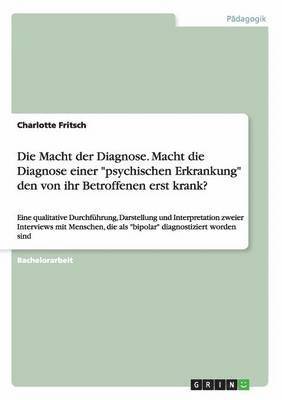 Pädagogik

Charlotte Fritsch

Die Macht der Diagnose. Macht die Diagnose einer "psychischen Erkrankung" den von ihr Betroffenen erst krank?

Eine qualitative Durchführung, Darstellung und Interpretation zweier Interviews mit Menschen, die als "bipolar" diagnostiziert worden sind

Bachelorarbeit

GRIN